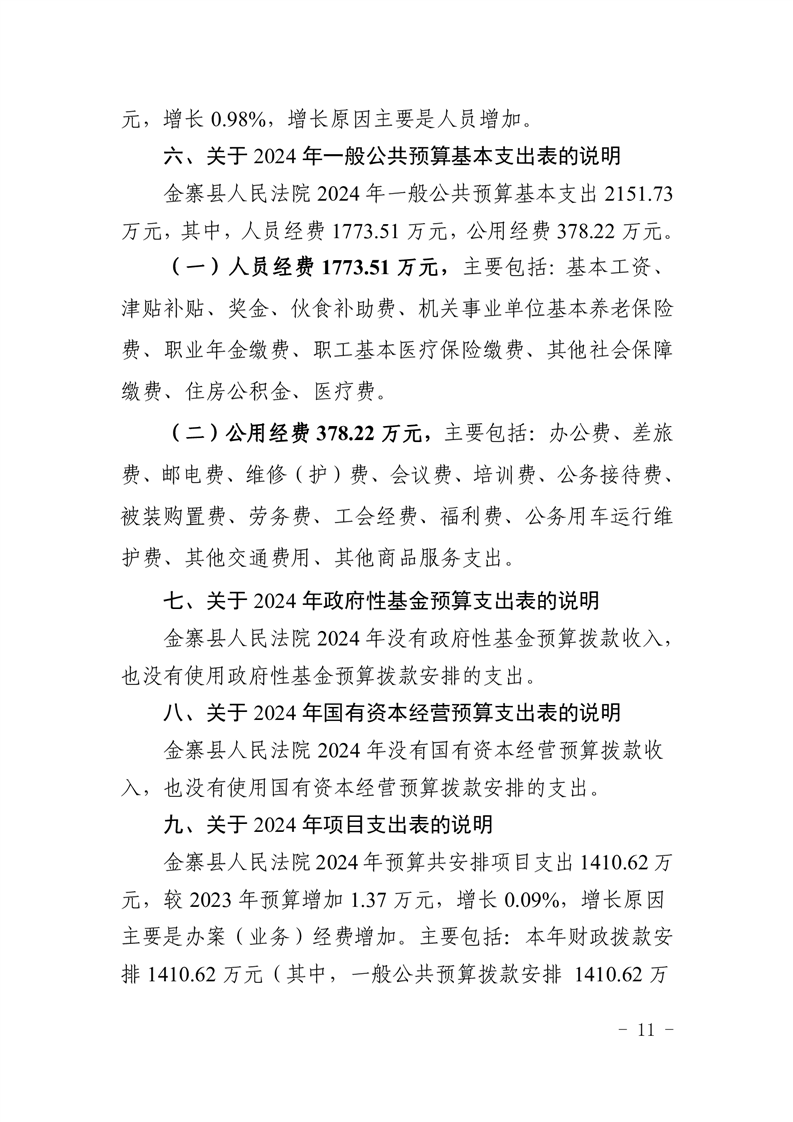 元，增长 0.98%，增长原因主要是人员增加。

六、关于 2024 年一般公共预算基本支出表的说明

金寨县人民法院 2024 年一般公共预算基本支出 2151.73 万元，其中，人员经费 1773.51 万元，公用经费 378.22 万元。

（一）人员经费 1773.51 万元，主要包括：基本工资、津贴补贴、奖金、伙食补助费、机关事业单位基本养老保险费、职业年金缴费、职工基本医疗保险缴费、其他社会保障缴费、住房公积金、医疗费。

（二）公用经费 378.22 万元，主要包括：办公费、差旅费、邮电费、维修（护）费、会议费、培训费、公务接待费、被装购置费、劳务费、工会经费、福利费、公务用车运行维护费、其他交通费用、其他商品服务支出。

七、关于 2024 年政府性基金预算支出表的说明

金寨县人民法院 2024 年没有政府性基金预算拨款收入，也没有使用政府性基金预算拨款安排的支出。

八、关于 2024 年国有资本经营预算支出表的说明

金寨县人民法院 2024 年没有国有资本经营预算拨款收入，也没有使用国有资本经营预算拨款安排的支出。

九、关于 2024 年项目支出表的说明

金寨县人民法院 2024 年预算共安排项目支出 1410.62 万元，较 2023 年预算增加 1.37 万元，增长 0.09%，增长原因主要是办案（业务）经费增加。主要包括：本年财政拨款安排 1410.62 万元（其中，一般公共预算拨款安排 1410.62 万

－ 11 －